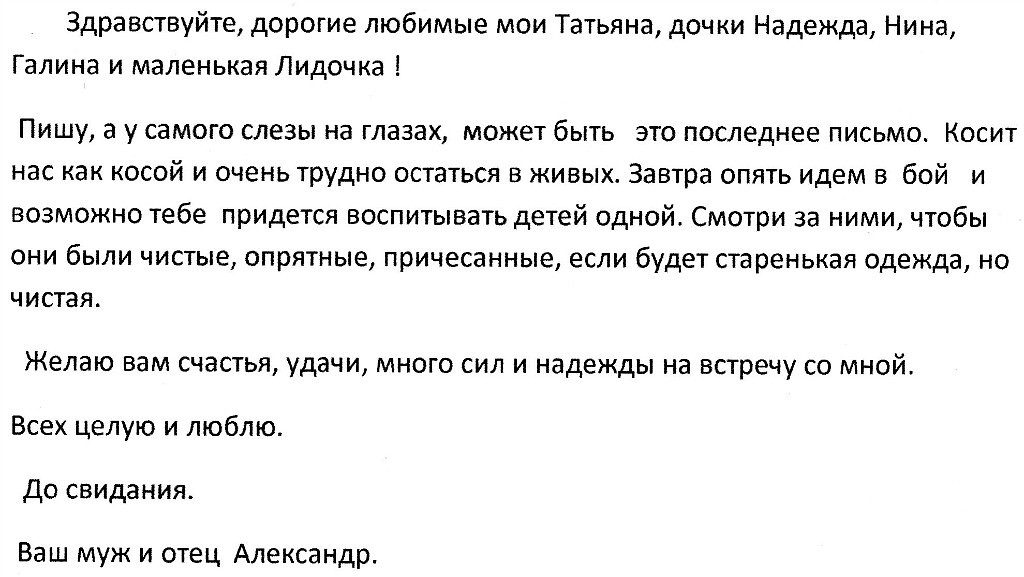 Здравствуйте, дорогие любимые мои Татьяна, дочки Надежда, Нина, Галина и маленькая Лидочка !

Пишу, а у самого слезы на глазах, может быть это последнее письмо. Косит нас как косой и очень трудно остаться в живых. Завтра опять идем в бой и возможно тебе придется воспитывать детей одной. Смотри за ними, чтобы они были чистые, опрятные, причесанные, если будет старенькая одежда, но чистая.

Желаю вам счастья, удачи, много сил и надежды на встречу со мной.

Всех целую и люблю.

До свидания.

Ваш муж и отец Александр.